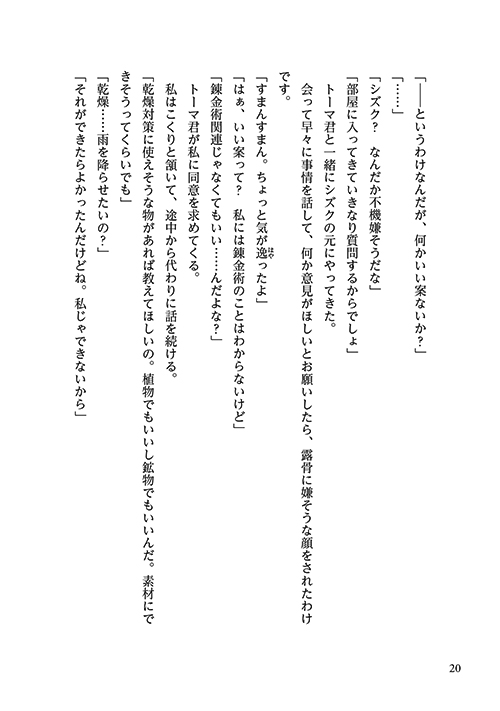 「――というわけなんだが、何かいい案ないか？」

「……」

「シズク？　なんだか不機嫌そうだな」

「部屋に入ってきていきなり質問するからでしょ」

トーマ君と一緒にシズクの元にやってきた。

会って早々に事情を話して、何か意見がほしいとお願いしたら、露骨に嫌そうな顔をされたわけです。

「すまんすまん。ちょっと気が逸ったよ」

「はぁ、いい案って？　私には錬金術のことはわからないけど」

「錬金術関連じゃなくてもいい……んだよな？」

トーマ君が私に同意を求めてくる。

私はこくりと頷いて、途中から代わりに話を続ける。

「乾燥対策に使えそうな物があれば教えてほしいの。植物でもいいし鉱物でもいいんだ。素材にできそうってくらいでも」

「乾燥……雨を降らせたいの？」

「それができたらよかったんだけどね。私じゃできないから」

20